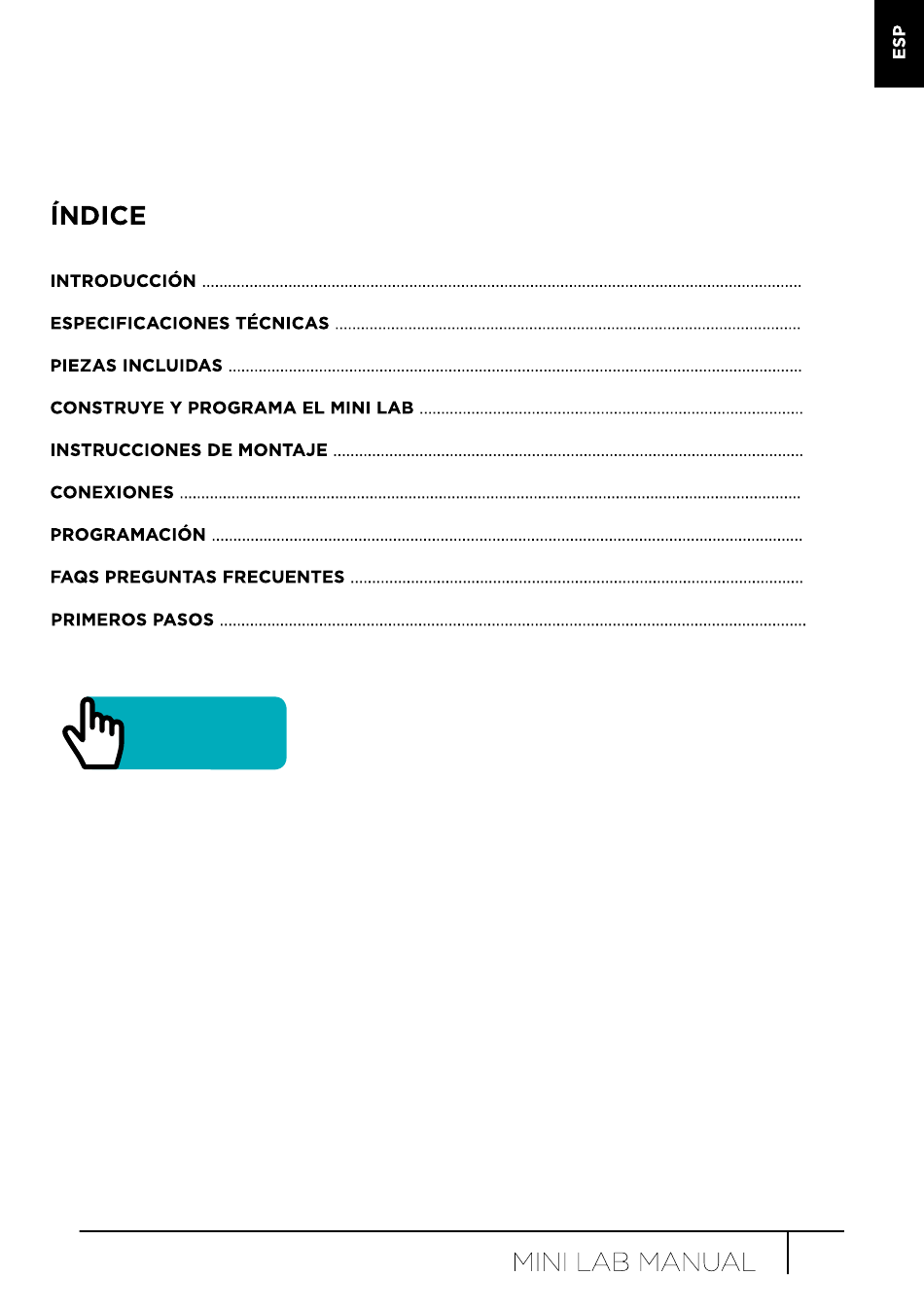 ESP

ÍNDICE

INTRODUCCIÓN

ESPECIFICACIONES TÉCNICAS

PIEZAS INCLUIDAS

CONSTRUYE Y PROGRAMA EL MINI LAB

INSTRUCCIONES DE MONTAJE

CONEXIONES

PROGRAMACIÓN

FAQS PREGUNTAS FRECUENTES

PRIMEROS PASOS

MINI LAB MANUAL